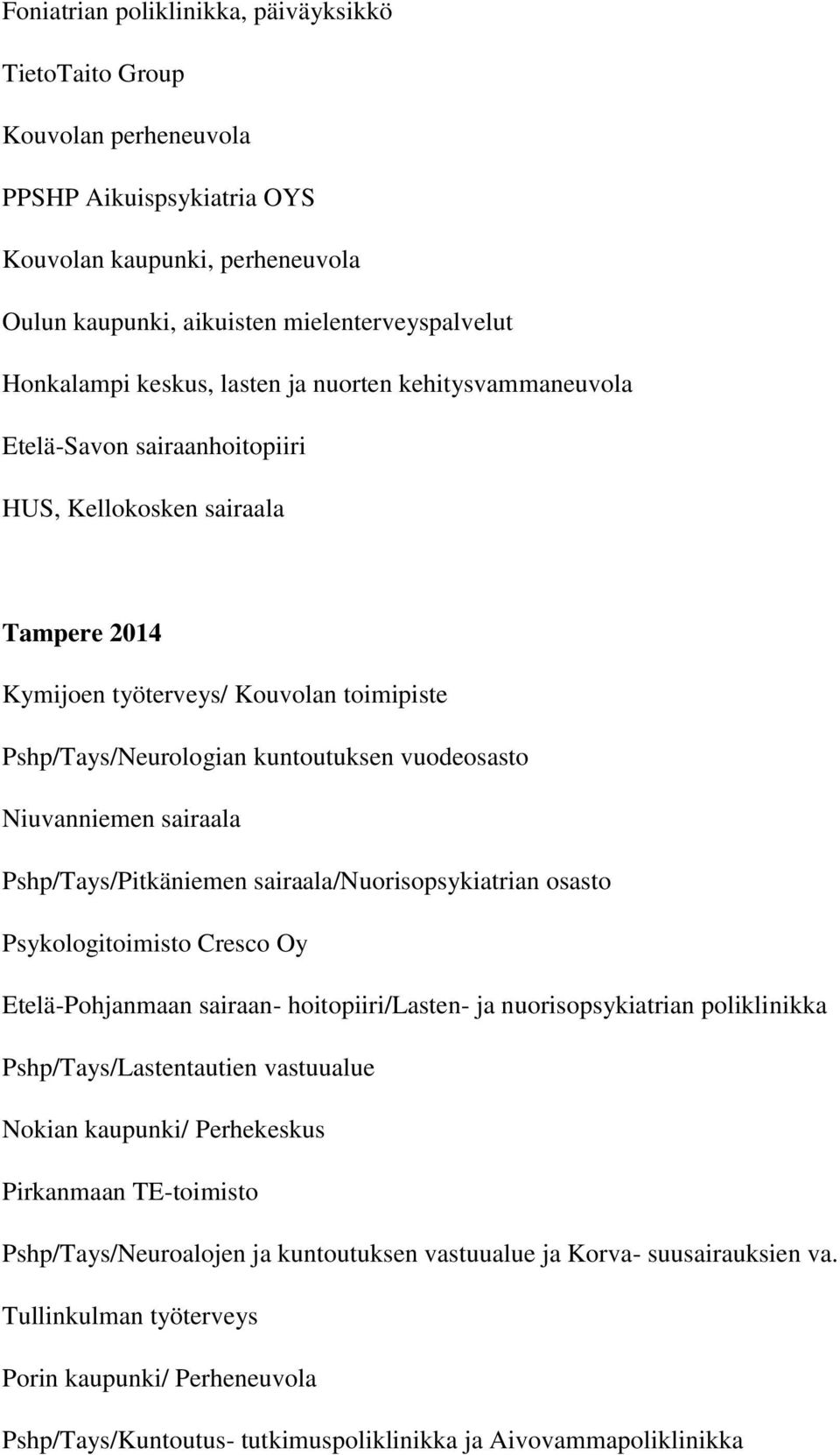 Foniatrian poliklinikka, päiväyksikkö

TietoTaito Group

Kouvolan perheneuvola

PPSHP Aikuispsykiatria OYS

Kouvolan kaupunki, perheneuvola

Oulun kaupunki, aikuisten mielenterveyspalvelut

Honkalampi keskus, lasten ja nuorten kehitysvammaneuvola

Etelä-Savon sairaanhoitopiiri

HUS, Kellokosken sairaala

Tampere 2014

Kymijoen työterveys/ Kouvolan toimipiste

Pshp/Tays/Neurologian kuntoutuksen vuodeosasto

Niuvanniemen sairaala

Pshp/Tays/Pitkäniemen sairaala/Nuorisopsykiatrian osasto

Psykologitoimisto Cresco Oy

Etelä-Pohjanmaan sairaan- hoitopiiri/Lasten- ja nuorisopsykiatrian poliklinikka

Pshp/Tays/Lastentautien vastuualue

Nokian kaupunki/ Perhekeskus

Pirkanmaan TE-toimisto

Pshp/Tays/Neuroalojen ja kuntoutuksen vastuualue ja Korva- suusairauksien va.

Tullinkulman työterveys

Porin kaupunki/ Perheneuvola

Pshp/Tays/Kuntoutus- tutkimuspoliklinikka ja Aivovammapoliklinikka